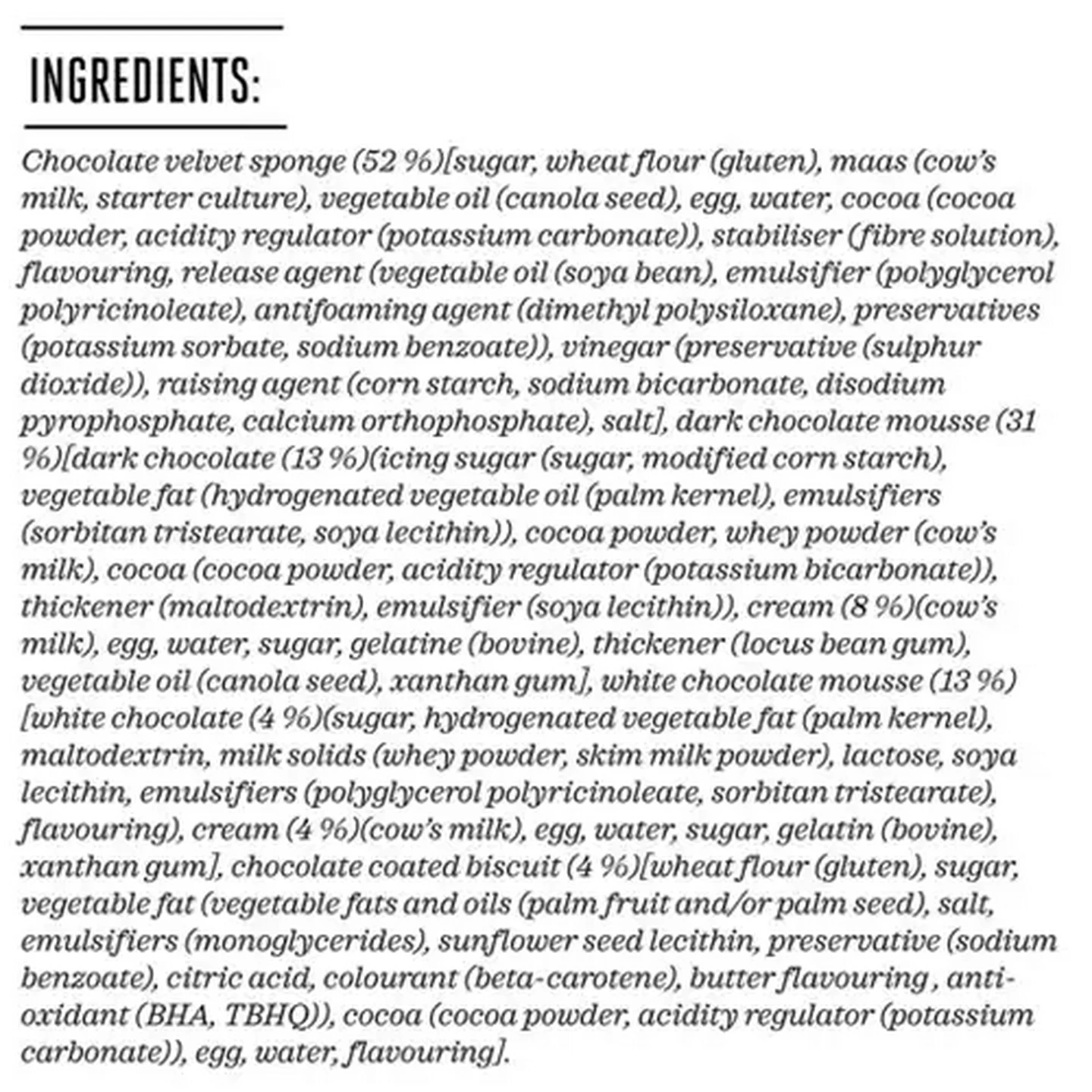 INGREDIENTS:

Chocolate velvet sponge (52 %)[sugar, wheat flour (gluten), maas (cow's milk, starter culture), vegetable oil (canola seed), egg, water, cocoa (cocoa powder, acidity regulator (potassium carbonate)), stabiliser (fibre solution), flavouring, release agent (vegetable oil (soya bean), emulsifier (polyglycerol polyricinoleate), antifoaming agent (dimethyl polysiloxane), preservatives (potassium sorbate, sodium benzoate)), vinegar (preservative (sulphur dioxide)), raising agent (corn starch, sodium bicarbonate, disodium pyrophosphate, calcium orthophosphate), salt], dark chocolate mousse (31 %)[dark chocolate (13 %)(icing sugar (sugar, modified corn starch), vegetable fat (hydrogenated vegetable oil (palm kernel), emulsifiers (sorbitan tristearate, soya lecithin)), cocoa powder, whey powder (cow's milk), cocoa (cocoa powder, acidity regulator (potassium bicarbonate)), thickener (maltodextrin), emulsifier (soya lecithin)), cream (8 %)(cow's milk), egg, water, sugar, gelatine (bovine), thickener (locus bean gum), vegetable oil (canola seed), xanthan gum], white chocolate mousse (13 %) [white chocolate (4 %)(sugar, hydrogenated vegetable fat (palm kernel), maltodextrin, milk solids (whey powder, skim milk powder), lactose, soya lecithin, emulsifiers (polyglycerol polyricinoleate, sorbitan tristearate), flavouring), cream (4 %)(cow's milk), egg, water, sugar, gelatin (bovine), xanthan gum], chocolate coated biscuit (4 %)[wheat flour (gluten), sugar, vegetable fat (vegetable fats and oils (palm fruit and/or palm seed), salt, emulsifiers (monoglycerides), sunflower seed lecithin, preservative (sodium benzoate), citric acid, colourant (beta-carotene), butter flavouring , anti-oxidant (BHA, TBHQ)), cocoa (cocoa powder, acidity regulator (potassium carbonate)), egg, water, flavouring].